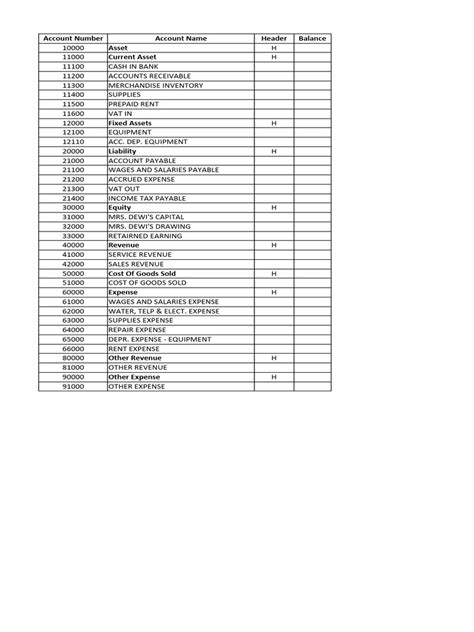 | Account Number | Account Name | Header | Balance |
|---|---|---|---|
| 10000 | Asset | H | |
| 11000 | Current Asset | H | |
| 11100 | CASH IN BANK | | |
| 11200 | ACCOUNTS RECEIVABLE | | |
| 11300 | MERCHANDISE INVENTORY | | |
| 11400 | SUPPLIES | | |
| 11500 | PREPAID RENT | | |
| 11600 | VAT IN | | |
| 12000 | Fixed Assets | H | |
| 12100 | EQUIPMENT | | |
| 12110 | ACC. DEP. EQUIPMENT | | |
| 20000 | Liability | H | |
| 21000 | ACCOUNT PAYABLE | | |
| 21100 | WAGES AND SALARIES PAYABLE | | |
| 21200 | ACCRUED EXPENSE | | |
| 21300 | VAT OUT | | |
| 21400 | INCOME TAX PAYABLE | | |
| 30000 | Equity | H | |
| 31000 | MRS. DEWI'S CAPITAL | | |
| 32000 | MRS. DEWI'S DRAWING | | |
| 33000 | RETAIRNED EARNING | | |
| 40000 | Revenue | H | |
| 41000 | SERVICE REVENUE | | |
| 42000 | SALES REVENUE | | |
| 50000 | Cost Of Goods Sold | H | |
| 51000 | COST OF GOODS SOLD | | |
| 60000 | Expense | H | |
| 61000 | WAGES AND SALARIES EXPENSE | | |
| 62000 | WATER, TELP & ELECT. EXPENSE | | |
| 63000 | SUPPLIES EXPENSE | | |
| 64000 | REPAIR EXPENSE | | |
| 65000 | DEPR. EXPENSE - EQUIPMENT | | |
| 66000 | RENT EXPENSE | | |
| 80000 | Other Revenue | H | |
| 81000 | OTHER REVENUE | | |
| 90000 | Other Expense | H | |
| 91000 | OTHER EXPENSE | | |